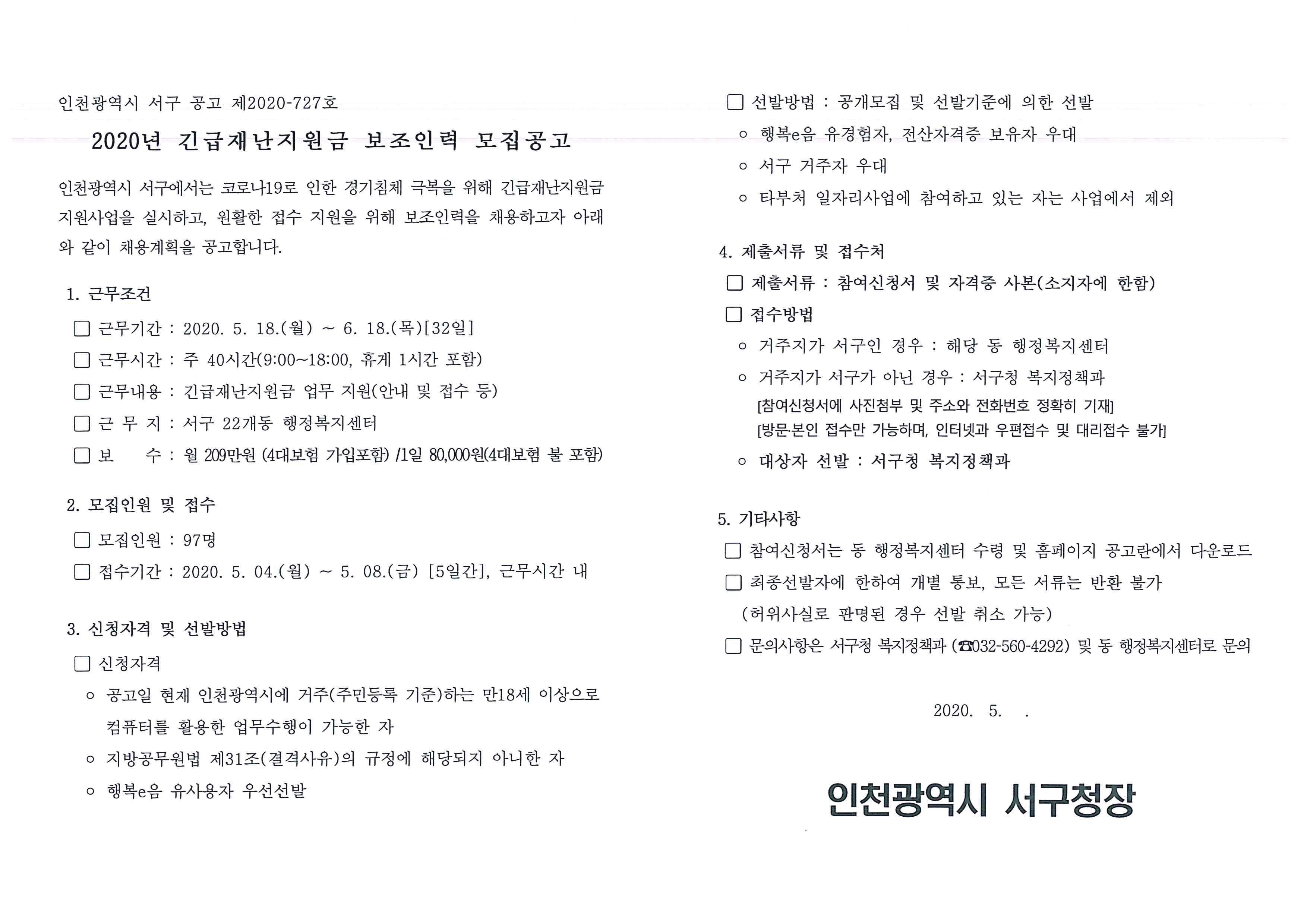 인천광역시 서구 공고 제2020-727호

2020년 긴급재난지원금 보조인력 모집공고

인천광역시 서구에서는 코로나19로 인한 경기침체 극복을 위해 긴급재난지원금 지원사업을 실시하고, 원활한 접수 지원을 위해 보조인력을 채용하고자 아래와 같이 채용계획을 공고합니다.

1. 근무조건

☐ 근무기간 : 2020. 5. 18.(월) ~ 6. 18.(목)[32일]

☐ 근무시간 : 주 40시간(9:00~18:00, 휴게 1시간 포함)

☐ 근무내용 : 긴급재난지원금 업무 지원(안내 및 접수 등)

☐ 근 무 지 : 서구 22개동 행정복지센터

☐ 보 수 : 월 209만원 (4대보험 가입포함) /1일 80,000원(4대보험 불 포함)

2. 모집인원 및 접수

☐ 모집인원 : 97명

☐ 접수기간 : 2020. 5. 04.(월) ~ 5. 08.(금) [5일간], 근무시간 내

3. 신청자격 및 선발방법

☐ 신청자격

○ 공고일 현재 인천광역시에 거주(주민등록 기준)하는 만18세 이상으로 컴퓨터를 활용한 업무수행이 가능한 자

○ 지방공무원법 제31조(결격사유)의 규정에 해당되지 아니한 자

○ 행복e음 유사용자 우선선발

☐ 선발방법 : 공개모집 및 선발기준에 의한 선발

○ 행복e음 유경험자, 전산자격증 보유자 우대

○ 서구 거주자 우대

○ 타부처 일자리사업에 참여하고 있는 자는 사업에서 제외

4. 제출서류 및 접수처

☐ 제출서류 : 참여신청서 및 자격증 사본(소지자에 한함)

☐ 접수방법

○ 거주지가 서구인 경우 : 해당 동 행정복지센터

○ 거주지가 서구가 아닌 경우 : 서구청 복지정책과
[참여신청서에 사진첨부 및 주소와 전화번호 정확히 기재]
[방문·본인 접수만 가능하며, 인터넷과 우편접수 및 대리접수 불가]

○ 대상자 선발 : 서구청 복지정책과

5. 기타사항

☐ 참여신청서는 동 행정복지센터 수령 및 홈페이지 공고란에서 다운로드

☐ 최종선발자에 한하여 개별 통보, 모든 서류는 반환 불가
(허위사실로 판명된 경우 선발 취소 가능)

☐ 문의사항은 서구청 복지정책과 (☎032-560-4292) 및 동 행정복지센터로 문의

2020. 5. .

인천광역시 서구청장